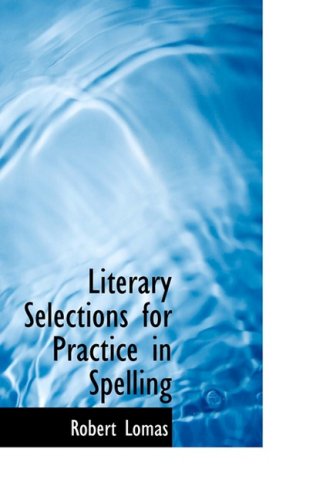 Literary Selections for Practice in Spelling

Robert Lomas